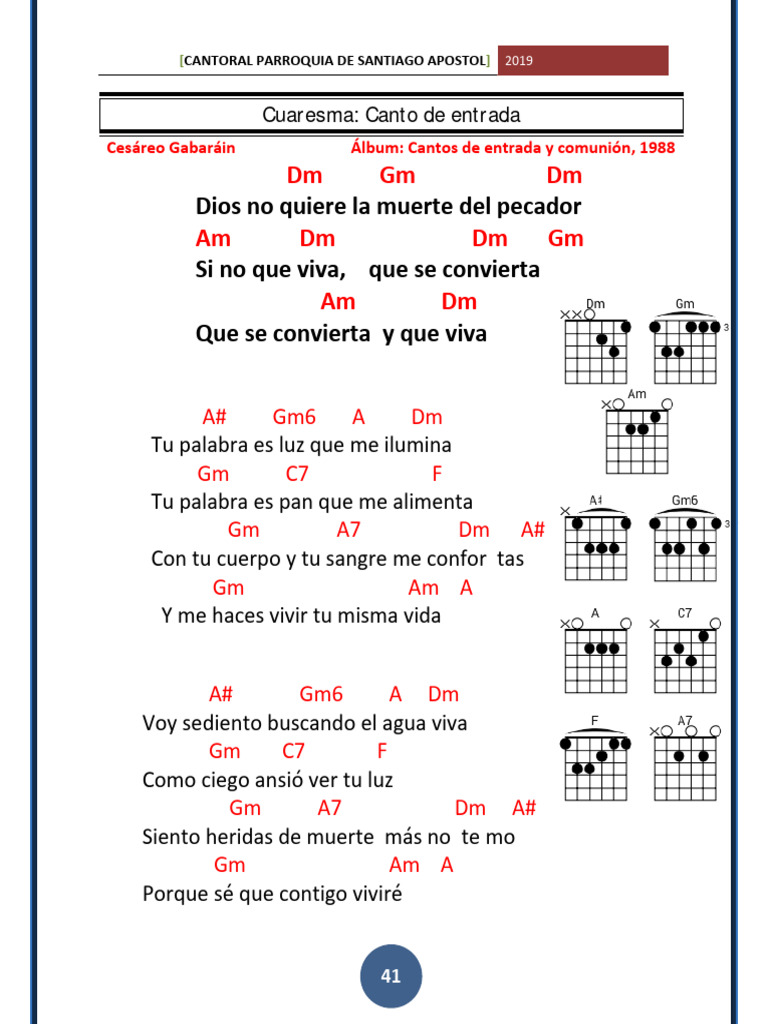 [CANTORAL PARROQUIA DE SANTIAGO APOSTOL] 2019

Cuaresma: Canto de entrada

Cesáreo Gabaráin Álbum: Cantos de entrada y comunión, 1988

Dm Gm Dm
Dios no quiere la muerte del pecador
Am Dm Dm Gm
Si no que viva, que se convierta
Am Dm
Que se convierta y que viva

A# Gm6 A Dm
Tu palabra es luz que me ilumina
Gm C7 F
Tu palabra es pan que me alimenta
Gm A7 Dm A#
Con tu cuerpo y tu sangre me confor tas
Gm Am A
Y me haces vivir tu misma vida

A# Gm6 A Dm
Voy sediento buscando el agua viva
Gm C7 F
Como ciego ansió ver tu luz
Gm A7 Dm A#
Siento heridas de muerte más no te mo
Gm Am A
Porque sé que contigo viviré

Dm Gm 3 Am A# Gm6 3 A C7 F A7

41